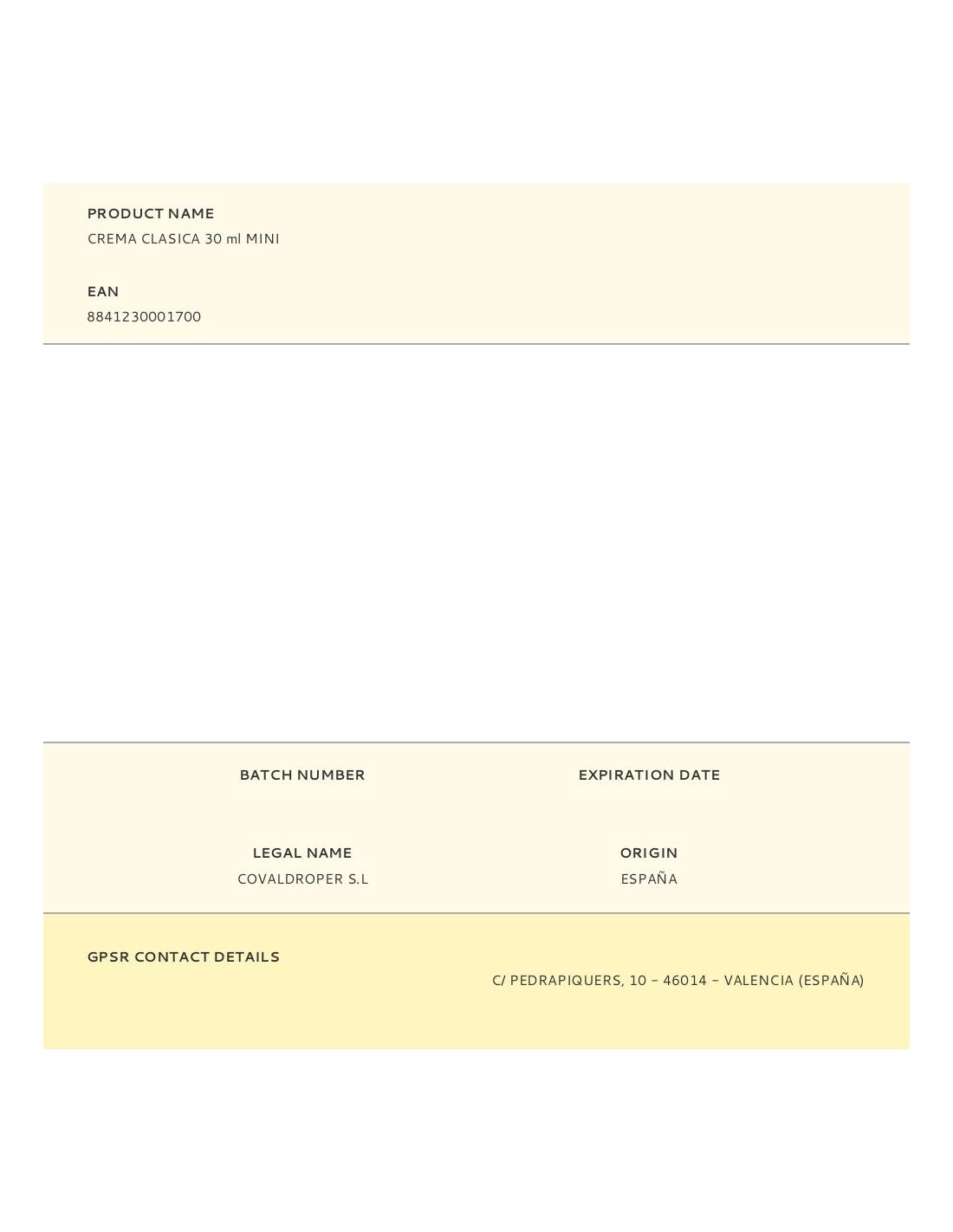 PRODUCT NAME
CREMA CLASICA 30 ml MINI

EAN
8841230001700

BATCH NUMBER

EXPIRATION DATE

LEGAL NAME
COVALDROPER S.L

ORIGIN
ESPAÑA

GPSR CONTACT DETAILS

C/ PEDRAPIQUERS, 10 – 46014 – VALENCIA (ESPAÑA)